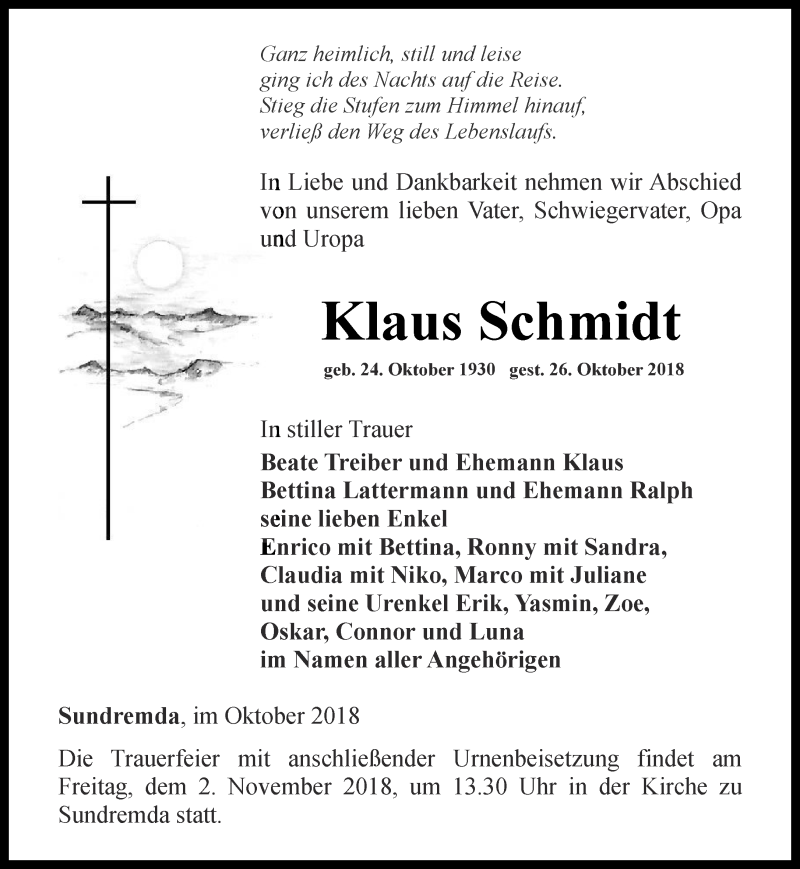 Ganz heimlich, still und leise
ging ich des Nachts auf die Reise.
Stieg die Stufen zum Himmel hinauf,
verließ den Weg des Lebenslaufs.

In Liebe und Dankbarkeit nehmen wir Abschied von unserem lieben Vater, Schwiegervater, Opa und Uropa

Klaus Schmidt

geb. 24. Oktober 1930 gest. 26. Oktober 2018

In stiller Trauer
Beate Treiber und Ehemann Klaus
Bettina Lattermann und Ehemann Ralph
seine lieben Enkel
Enrico mit Bettina, Ronny mit Sandra,
Claudia mit Niko, Marco mit Juliane
und seine Urenkel Erik, Yasmin, Zoe,
Oskar, Connor und Luna
im Namen aller Angehörigen

Sundremda, im Oktober 2018

Die Trauerfeier mit anschließender Urnenbeisetzung findet am Freitag, dem 2. November 2018, um 13.30 Uhr in der Kirche zu Sundremda statt.